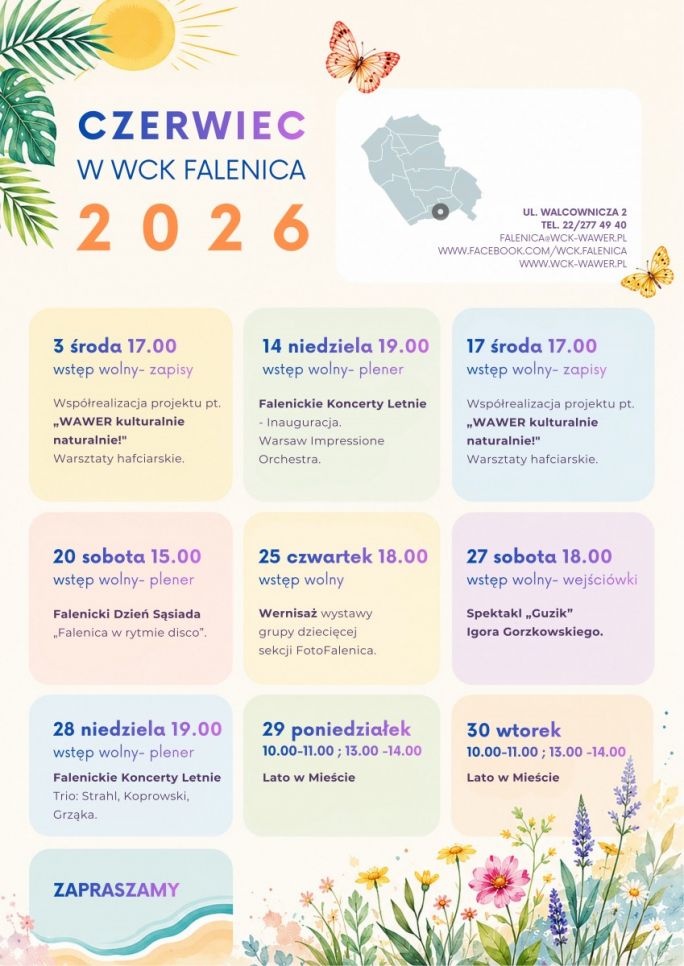 CZERWIEC
W WCK FALENICA
2026

UL. WALCOWNICZA 2
TEL. 22/277 49 40
FALENICA@WCK-WAWER.PL
WWW.FACEBOOK.COM/WCK.FALENICA
WWW.WCK-WAWER.PL

3 środa 17.00
wstęp wolny- zapisy

Współrealizacja projektu pt. „WAWER kulturalnie naturalnie!" Warsztaty hafciarskie.

14 niedziela 19.00
wstęp wolny- plener

Falenickie Koncerty Letnie - Inauguracja. Warsaw Impressione Orchestra.

17 środa 17.00
wstęp wolny- zapisy

Współrealizacja projektu pt. „WAWER kulturalnie naturalnie!" Warsztaty hafciarskie.

20 sobota 15.00
wstęp wolny- plener

Falenicki Dzień Sąsiada „Falenica w rytmie disco".

25 czwartek 18.00
wstęp wolny

Wernisaż wystawy grupy dziecięcej sekcji FotoFalenica.

27 sobota 18.00
wstęp wolny- wejściówki

Spektakl „Guzik" Igora Gorzkowskiego.

28 niedziela 19.00
wstęp wolny- plener

Falenickie Koncerty Letnie Trio: Strahl, Koprowski, Grząka.

29 poniedziałek
10.00-11.00 ; 13.00 -14.00

Lato w Mieście

30 wtorek
10.00-11.00 ; 13.00 -14.00

Lato w Mieście

ZAPRASZAMY